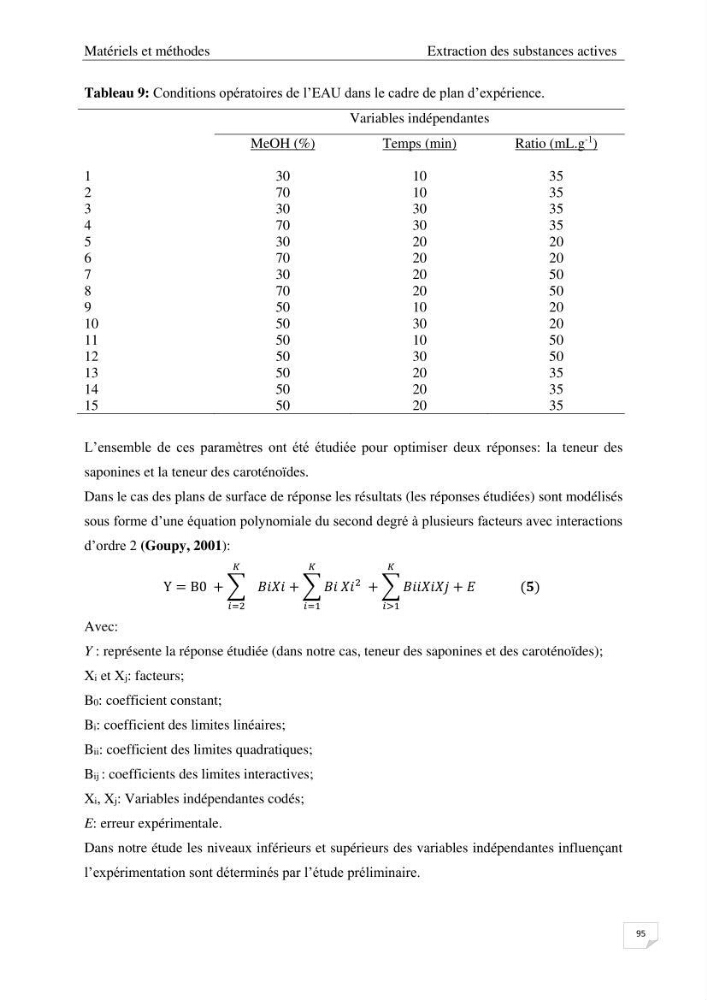 Matériels et méthodes Extraction des substances actives

Tableau 9: Conditions opératoires de l'EAU dans le cadre de plan d'expérience.

| | Variables indépendantes | | |
|---|---|---|---|
| | MeOH (%) | Temps (min) | Ratio (mL.g$^{-1}$) |
| 1 | 30 | 10 | 35 |
| 2 | 70 | 10 | 35 |
| 3 | 30 | 30 | 35 |
| 4 | 70 | 30 | 35 |
| 5 | 30 | 20 | 20 |
| 6 | 70 | 20 | 20 |
| 7 | 30 | 20 | 50 |
| 8 | 70 | 20 | 50 |
| 9 | 50 | 10 | 20 |
| 10 | 50 | 30 | 20 |
| 11 | 50 | 10 | 50 |
| 12 | 50 | 30 | 50 |
| 13 | 50 | 20 | 35 |
| 14 | 50 | 20 | 35 |
| 15 | 50 | 20 | 35 |

L'ensemble de ces paramètres ont été étudiée pour optimiser deux réponses: la teneur des saponines et la teneur des caroténoïdes.

Dans le cas des plans de surface de réponse les résultats (les réponses étudiées) sont modélisés sous forme d'une équation polynomiale du second degré à plusieurs facteurs avec interactions d'ordre 2 (Goupy, 2001):

$Y = B0 + \sum_{i=2}^{K} BiXi + \sum_{i=1}^{K} Bi\,Xi^2 + \sum_{i>1}^{K} BiiXiXj + E$ (5)

Avec:

Y : représente la réponse étudiée (dans notre cas, teneur des saponines et des caroténoïdes);

$X_i$ et $X_j$: facteurs;

$B_0$: coefficient constant;

$B_i$: coefficient des limites linéaires;

$B_{ii}$: coefficient des limites quadratiques;

$B_{ij}$ : coefficients des limites interactives;

$X_i$, $X_j$: Variables indépendantes codés;

E: erreur expérimentale.

Dans notre étude les niveaux inférieurs et supérieurs des variables indépendantes influençant l'expérimentation sont déterminés par l'étude préliminaire.

95